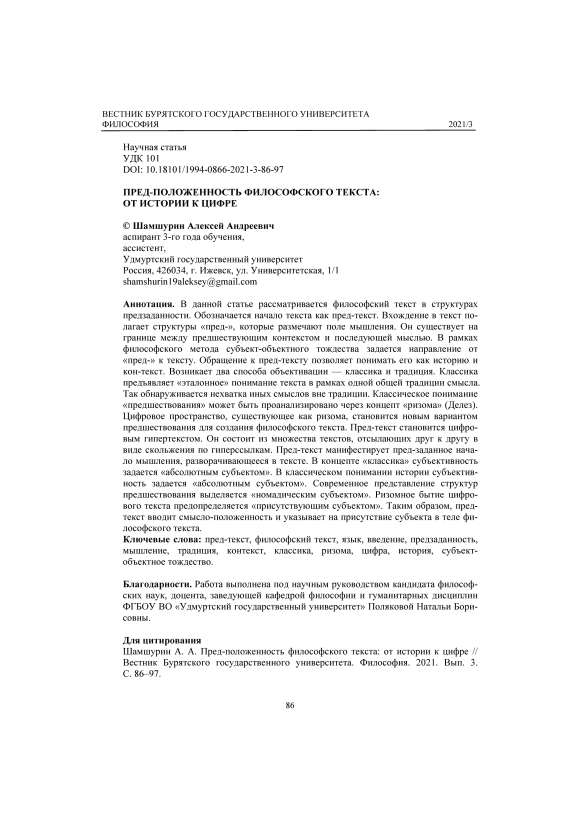 ВЕСТНИК БУРЯТСКОГО ГОСУДАРСТВЕННОГО УНИВЕРСИТЕТА
ФИЛОСОФИЯ 2021/3

Научная статья
УДК 101
DOI: 10.18101/1994-0866-2021-3-86-97

ПРЕД-ПОЛОЖЕННОСТЬ ФИЛОСОФСКОГО ТЕКСТА: ОТ ИСТОРИИ К ЦИФРЕ

© Шамшурин Алексей Андреевич
аспирант 3-го года обучения,
ассистент,
Удмуртский государственный университет
Россия, 426034, г. Ижевск, ул. Университетская, 1/1
shamshurin19aleksey@gmail.com

Аннотация. В данной статье рассматривается философский текст в структурах предзаданности. Обозначается начало текста как пред-текст. Вхождение в текст полагает структуры «пред-», которые размечают поле мышления. Он существует на границе между предшествующим контекстом и последующей мыслью. В рамках философского метода субъект-объектного тождества задается направление от «пред-» к тексту. Обращение к пред-тексту позволяет понимать его как историю и кон-текст. Возникает два способа объективации — классика и традиция. Классика предъявляет «эталонное» понимание текста в рамках одной общей традиции смысла. Так обнаруживается нехватка иных смыслов вне традиции. Классическое понимание «предшествования» может быть проанализировано через концепт «ризома» (Делез). Цифровое пространство, существующее как ризома, становится новым вариантом предшествования для создания философского текста. Пред-текст становится цифровым гипертекстом. Он состоит из множества текстов, отсылающих друг к другу в виде скольжения по гиперссылкам. Пред-текст манифестирует пред-заданное начало мышления, разворачивающееся в тексте. В концепте «классика» субъективность задается «абсолютным субъектом». В классическом понимании истории субъективность задается «абсолютным субъектом». Современное представление структур предшествования выделяется «номадическим субъектом». Ризомное бытие цифрового текста предопределяется «присутствующим субъектом». Таким образом, пред-текст вводит смысло-положенность и указывает на присутствие субъекта в теле философского текста.
Ключевые слова: пред-текст, философский текст, язык, введение, предзаданность, мышление, традиция, контекст, классика, ризома, цифра, история, субъект-объектное тождество.

Благодарности. Работа выполнена под научным руководством кандидата философских наук, доцента, заведующей кафедрой философии и гуманитарных дисциплин ФГБОУ ВО «Удмуртский государственный университет» Поляковой Натальи Борисовны.

Для цитирования
Шамшурин А. А. Пред-положенность философского текста: от истории к цифре // Вестник Бурятского государственного университета. Философия. 2021. Вып. 3. С. 86–97.

86